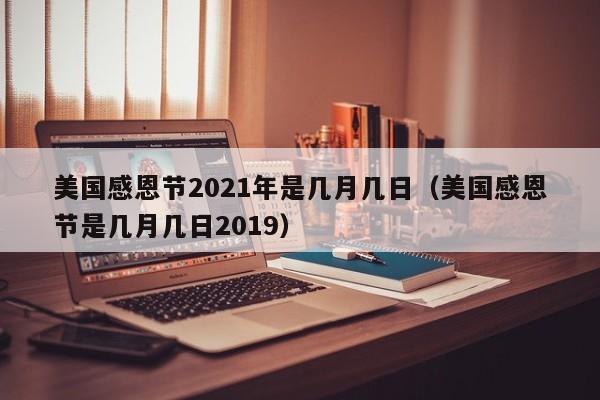 美国感恩节2021年是几月几日（美国感恩节是几月几日2019）